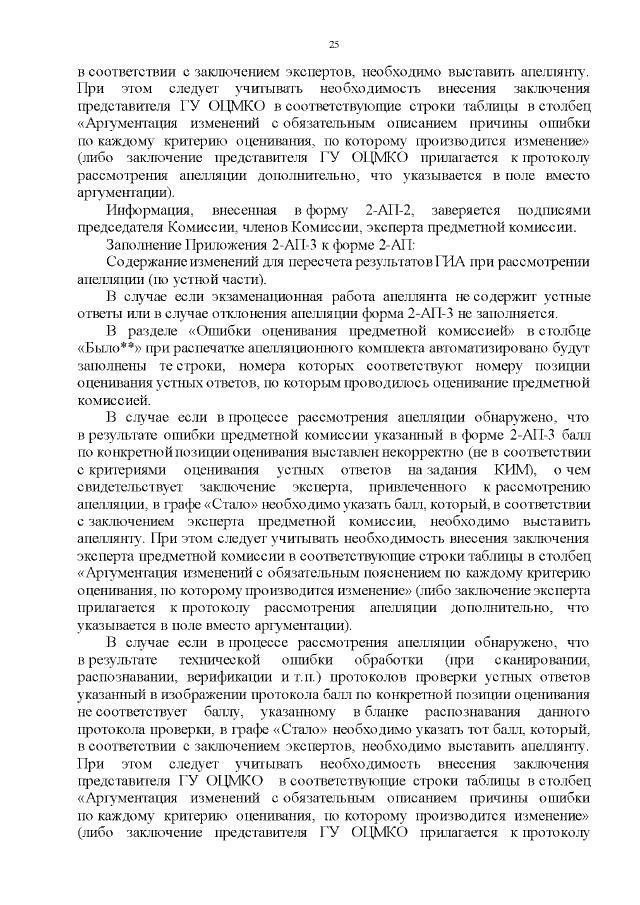 25

в соответствии с заключением экспертов, необходимо выставить апеллянту. При этом следует учитывать необходимость внесения заключения представителя ГУ ОЦМКО в соответствующие строки таблицы в столбец «Аргументация изменений с обязательным описанием причины ошибки по каждому критерию оценивания, по которому производится изменение» (либо заключение представителя ГУ ОЦМКО прилагается к протоколу рассмотрения апелляции дополнительно, что указывается в поле вместо аргументации).

Информация, внесенная в форму 2-АП-2, заверяется подписями председателя Комиссии, членов Комиссии, эксперта предметной комиссии.

Заполнение Приложения 2-АП-3 к форме 2-АП:

Содержание изменений для пересчета результатов ГИА при рассмотрении апелляции (по устной части).

В случае если экзаменационная работа апеллянта не содержит устные ответы или в случае отклонения апелляции форма 2-АП-3 не заполняется.

В разделе «Ошибки оценивания предметной комиссией» в столбце «Было**» при распечатке апелляционного комплекта автоматизировано будут заполнены те строки, номера которых соответствуют номеру позиции оценивания устных ответов, по которым проводилось оценивание предметной комиссией.

В случае если в процессе рассмотрения апелляции обнаружено, что в результате ошибки предметной комиссии указанный в форме 2-АП-3 балл по конкретной позиции оценивания выставлен некорректно (не в соответствии с критериями оценивания устных ответов на задания КИМ), о чем свидетельствует заключение эксперта, привлеченного к рассмотрению апелляции, в графе «Стало» необходимо указать балл, который, в соответствии с заключением эксперта предметной комиссии, необходимо выставить апеллянту. При этом следует учитывать необходимость внесения заключения эксперта предметной комиссии в соответствующие строки таблицы в столбец «Аргументация изменений с обязательным пояснением по каждому критерию оценивания, по которому производится изменение» (либо заключение эксперта прилагается к протоколу рассмотрения апелляции дополнительно, что указывается в поле вместо аргументации).

В случае если в процессе рассмотрения апелляции обнаружено, что в результате технической ошибки обработки (при сканировании, распознавании, верификации и т.п.) протоколов проверки устных ответов указанный в изображении протокола балл по конкретной позиции оценивания не соответствует баллу, указанному в бланке распознавания данного протокола проверки, в графе «Стало» необходимо указать тот балл, который, в соответствии с заключением экспертов, необходимо выставить апеллянту. При этом следует учитывать необходимость внесения заключения представителя ГУ ОЦМКО в соответствующие строки таблицы в столбец «Аргументация изменений с обязательным описанием причины ошибки по каждому критерию оценивания, по которому производится изменение» (либо заключение представителя ГУ ОЦМКО прилагается к протоколу